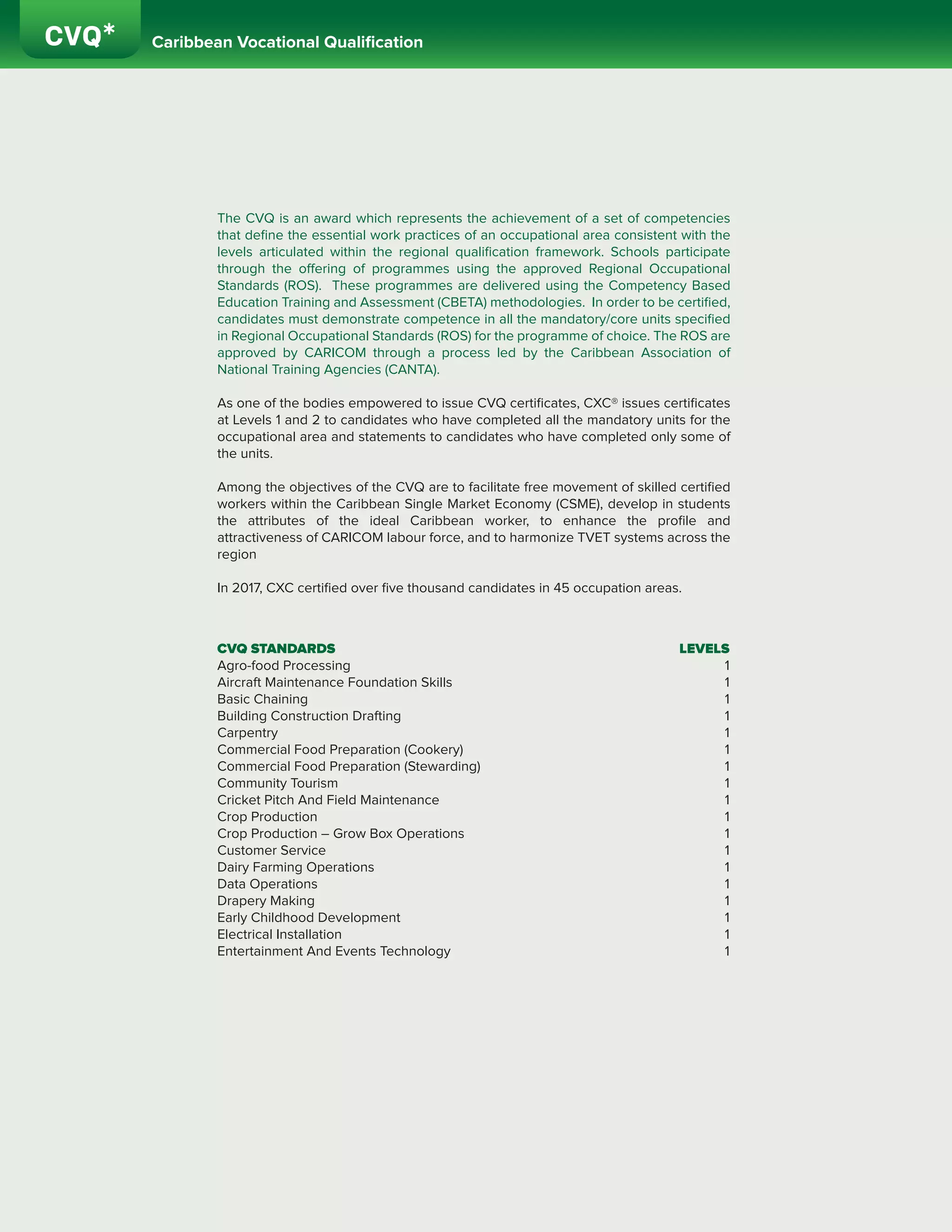 CVQ* Caribbean Vocational Qualification

The CVQ is an award which represents the achievement of a set of competencies that define the essential work practices of an occupational area consistent with the levels articulated within the regional qualification framework. Schools participate through the offering of programmes using the approved Regional Occupational Standards (ROS). These programmes are delivered using the Competency Based Education Training and Assessment (CBETA) methodologies. In order to be certified, candidates must demonstrate competence in all the mandatory/core units specified in Regional Occupational Standards (ROS) for the programme of choice. The ROS are approved by CARICOM through a process led by the Caribbean Association of National Training Agencies (CANTA).

As one of the bodies empowered to issue CVQ certificates, CXC® issues certificates at Levels 1 and 2 to candidates who have completed all the mandatory units for the occupational area and statements to candidates who have completed only some of the units.

Among the objectives of the CVQ are to facilitate free movement of skilled certified workers within the Caribbean Single Market Economy (CSME), develop in students the attributes of the ideal Caribbean worker, to enhance the profile and attractiveness of CARICOM labour force, and to harmonize TVET systems across the region

In 2017, CXC certified over five thousand candidates in 45 occupation areas.

| CVQ STANDARDS | LEVELS |
|---|---|
| Agro-food Processing | 1 |
| Aircraft Maintenance Foundation Skills | 1 |
| Basic Chaining | 1 |
| Building Construction Drafting | 1 |
| Carpentry | 1 |
| Commercial Food Preparation (Cookery) | 1 |
| Commercial Food Preparation (Stewarding) | 1 |
| Community Tourism | 1 |
| Cricket Pitch And Field Maintenance | 1 |
| Crop Production | 1 |
| Crop Production – Grow Box Operations | 1 |
| Customer Service | 1 |
| Dairy Farming Operations | 1 |
| Data Operations | 1 |
| Drapery Making | 1 |
| Early Childhood Development | 1 |
| Electrical Installation | 1 |
| Entertainment And Events Technology | 1 |